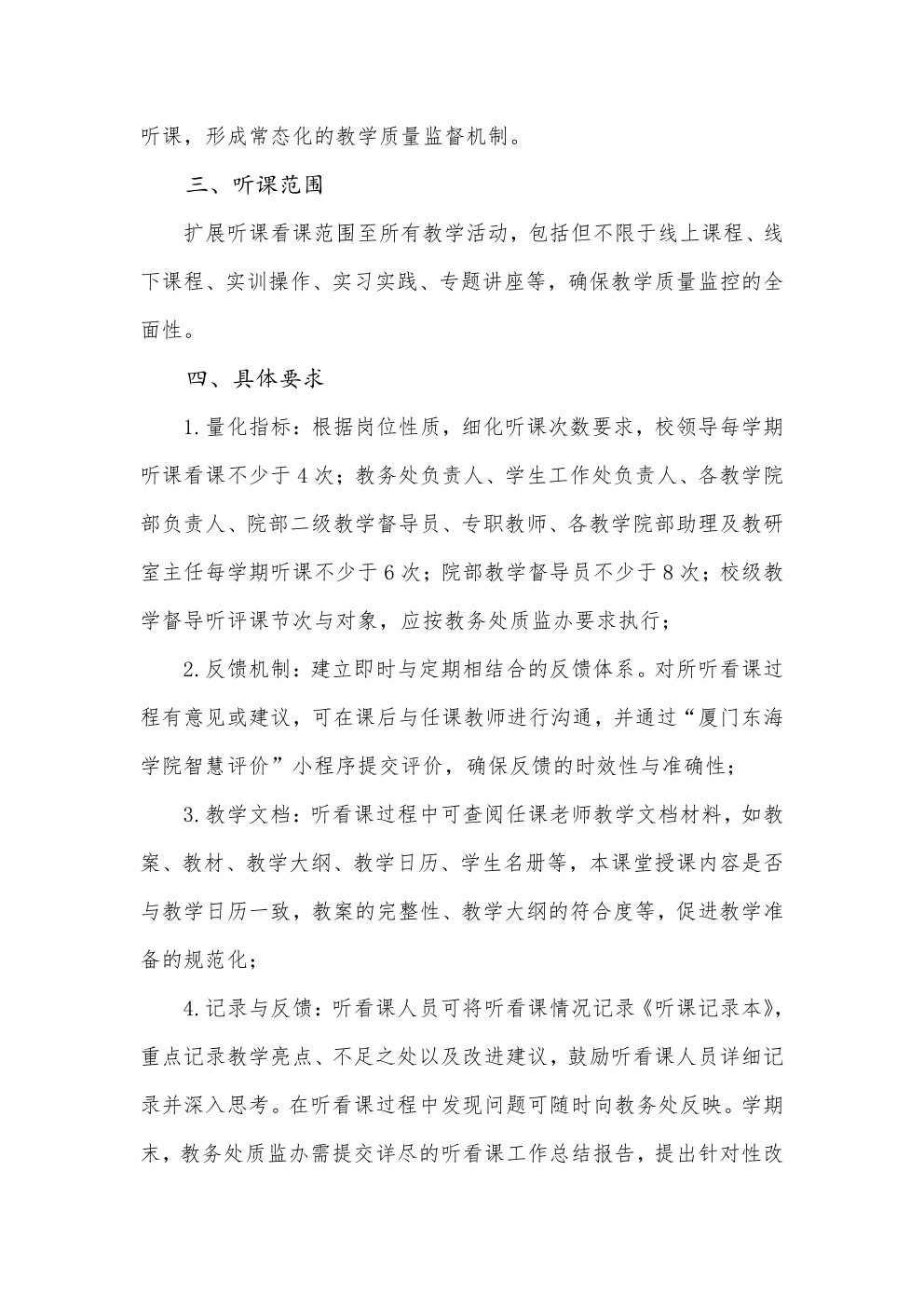 听课，形成常态化的教学质量监督机制。

三、听课范围

扩展听课看课范围至所有教学活动，包括但不限于线上课程、线下课程、实训操作、实习实践、专题讲座等，确保教学质量监控的全面性。

四、具体要求

1.量化指标：根据岗位性质，细化听课次数要求，校领导每学期听课看课不少于4次；教务处负责人、学生工作处负责人、各教学院部负责人、院部二级教学督导员、专职教师、各教学院部助理及教研室主任每学期听课不少于6次；院部教学督导员不少于8次；校级教学督导听评课节次与对象，应按教务处质监办要求执行；

2.反馈机制：建立即时与定期相结合的反馈体系。对所听看课过程有意见或建议，可在课后与任课教师进行沟通，并通过“厦门东海学院智慧评价”小程序提交评价，确保反馈的时效性与准确性；

3.教学文档：听看课过程中可查阅任课老师教学文档材料，如教案、教材、教学大纲、教学日历、学生名册等，本课堂授课内容是否与教学日历一致，教案的完整性、教学大纲的符合度等，促进教学准备的规范化；

4.记录与反馈：听看课人员可将听看课情况记录《听课记录本》，重点记录教学亮点、不足之处以及改进建议，鼓励听看课人员详细记录并深入思考。在听看课过程中发现问题可随时向教务处反映。学期末，教务处质监办需提交详尽的听看课工作总结报告，提出针对性改